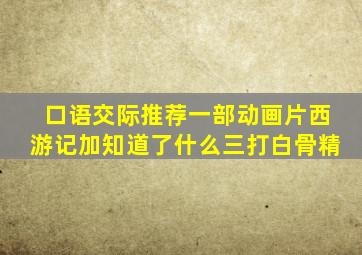 口语交际推荐一部动画片西游记加知道了什么三打白骨精